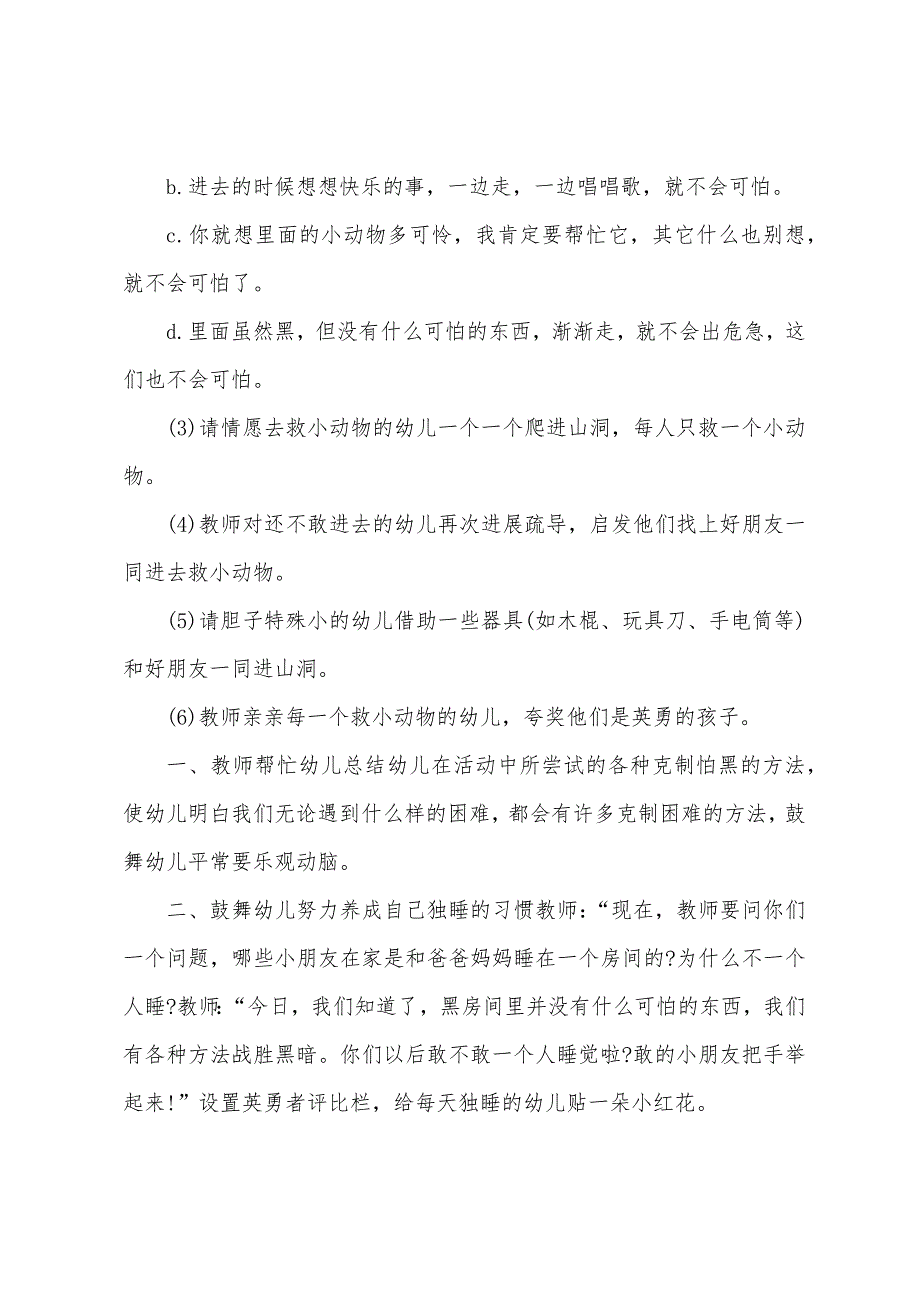 b.进去的时候想想快乐的事，一边走，一边唱唱歌，就不会可怕。

c.你就想里面的小动物多可怜，我肯定要帮忙它，其它什么也别想，就不会可怕了。

d.里面虽然黑，但没有什么可怕的东西，渐渐走，就不会出危急，这们也不会可怕。

(3)请情愿去救小动物的幼儿一个一个爬进山洞，每人只救一个小动物。

(4)教师对还不敢进去的幼儿再次进展疏导，启发他们找上好朋友一同进去救小动物。

(5)请胆子特殊小的幼儿借助一些器具(如木棍、玩具刀、手电筒等)和好朋友一同进山洞。

(6)教师亲亲每一个救小动物的幼儿，夸奖他们是英勇的孩子。

一、教师帮忙幼儿总结幼儿在活动中所尝试的各种克制怕黑的方法，使幼儿明白我们无论遇到什么样的困难，都会有许多克制困难的方法，鼓舞幼儿平常要乐观动脑。

二、鼓舞幼儿努力养成自己独睡的习惯教师：“现在，教师要问你们一个问题，哪些小朋友在家是和爸爸妈妈睡在一个房间的?为什么不一个人睡?教师：“今日，我们知道了，黑房间里并没有什么可怕的东西，我们有各种方法战胜黑暗。你们以后敢不敢一个人睡觉啦?敢的小朋友把手举起来!”设置英勇者评比栏，给每天独睡的幼儿贴一朵小红花。